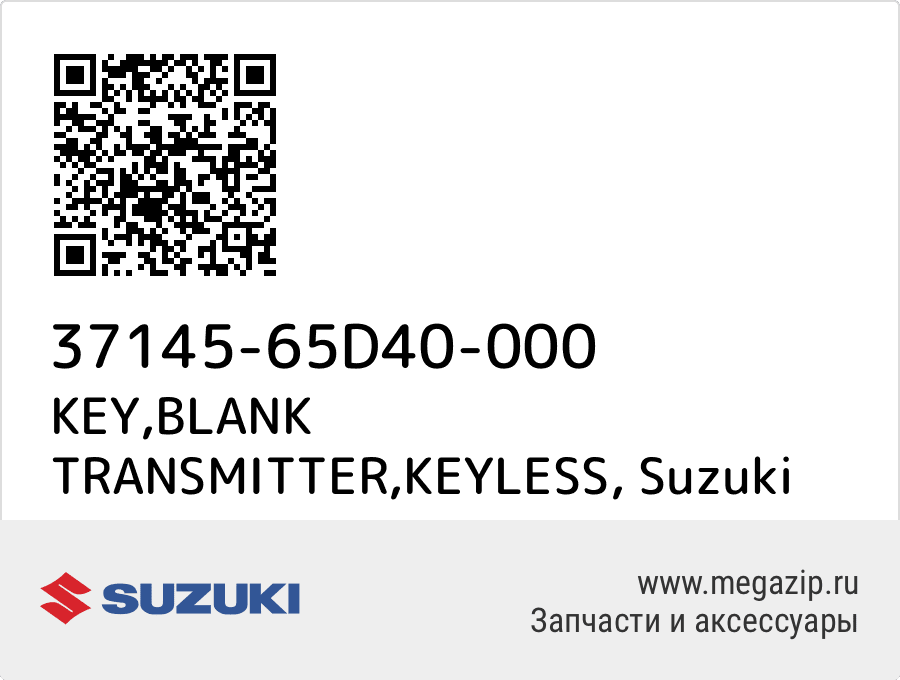 37145-65D40-000
KEY,BLANK TRANSMITTER,KEYLESS, Suzuki

SUZUKI

www.megazip.ru
Запчасти и аксессуары